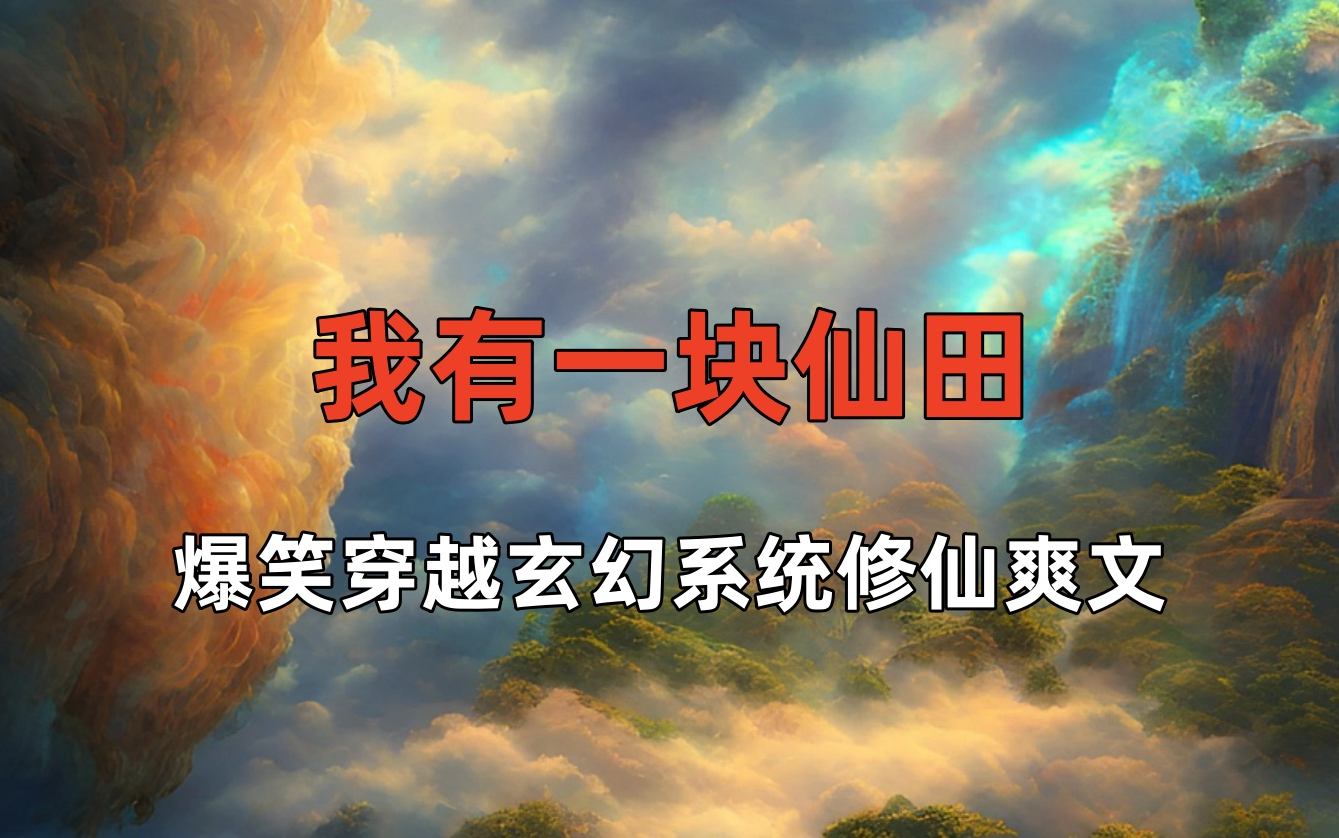 我有一块仙田

爆笑穿越玄幻系统修仙爽文